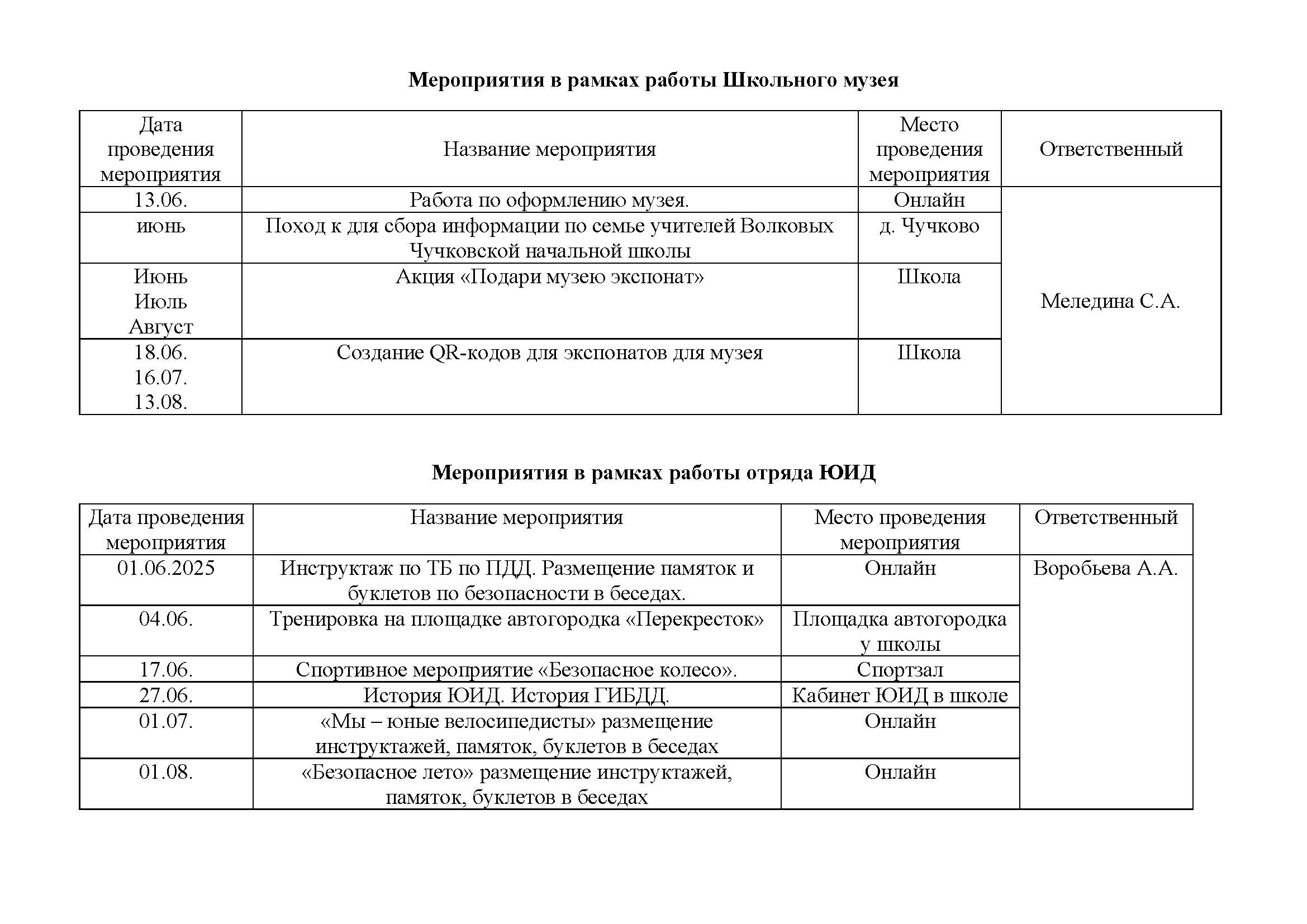 **Мероприятия в рамках работы Школьного музея**

| Дата проведения мероприятия | Название мероприятия | Место проведения мероприятия | Ответственный |
|---|---|---|---|
| 13.06. | Работа по оформлению музея. | Онлайн | Меледина С.А. |
| июнь | Поход к для сбора информации по семье учителей Волковых Чучковской начальной школы | д. Чучково | |
| Июнь Июль Август | Акция «Подари музею экспонат» | Школа | |
| 18.06. 16.07. 13.08. | Создание QR-кодов для экспонатов для музея | Школа | |

**Мероприятия в рамках работы отряда ЮИД**

| Дата проведения мероприятия | Название мероприятия | Место проведения мероприятия | Ответственный |
|---|---|---|---|
| 01.06.2025 | Инструктаж по ТБ по ПДД. Размещение памяток и буклетов по безопасности в беседах. | Онлайн | Воробьева А.А. |
| 04.06. | Тренировка на площадке автогородка «Перекресток» | Площадка автогородка у школы | |
| 17.06. | Спортивное мероприятие «Безопасное колесо». | Спортзал | |
| 27.06. | История ЮИД. История ГИБДД. | Кабинет ЮИД в школе | |
| 01.07. | «Мы – юные велосипедисты» размещение инструктажей, памяток, буклетов в беседах | Онлайн | |
| 01.08. | «Безопасное лето» размещение инструктажей, памяток, буклетов в беседах | Онлайн | |